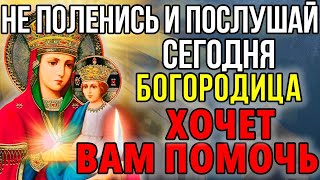 НЕ ПОЛЕНИСЬ И ПОСЛУШАЙ СЕГОДНЯ
БОГОРОДИЦА
ХОЧЕТ
ВАМ ПОМОЧЬ